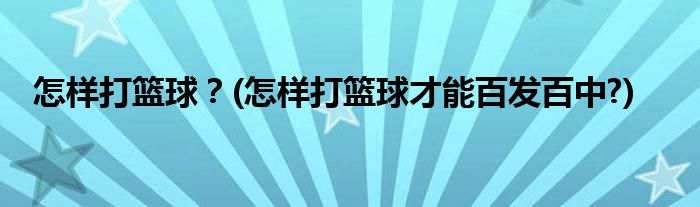 怎样打篮球？(怎样打篮球才能百发百中?)